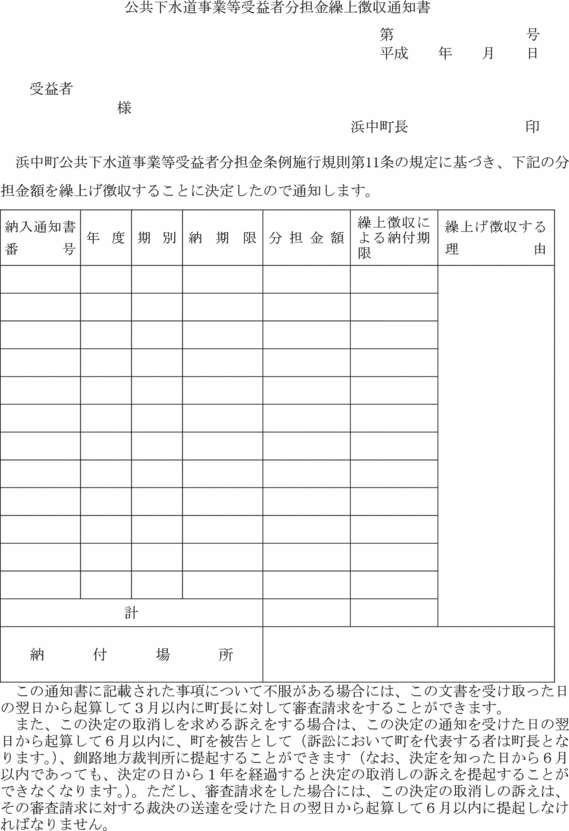 公共下水道事業等受益者分担金繰上徴収通知書

第　　　　　号
平成　年　月　日

受益者
様

浜中町長　　　　印

浜中町公共下水道事業等受益者分担金条例施行規則第11条の規定に基づき、下記の分担金額を繰上げ徴収することに決定したので通知します。

| 納入通知書番号 | 年度 | 期別 | 納期限 | 分担金額 | 繰上徴収による納付期限 | 繰上げ徴収する理由 |
|---|---|---|---|---|---|---|
| | | | | | | |
| | | | | | | |
| | | | | | | |
| | | | | | | |
| | | | | | | |
| | | | | | | |
| | | | | | | |
| | | | | | | |
| | | | | | | |
| | | | | | | |
| | | | | | | |
| | | | | | | |
| 計 | | | | | | |
| 納付場所 | | | | | | |

この通知書に記載された事項について不服がある場合には、この文書を受け取った日の翌日から起算して3月以内に町長に対して審査請求をすることができます。
また、この決定の取消しを求める訴えをする場合は、この決定の通知を受けた日の翌日から起算して6月以内に、町を被告として（訴訟において町を代表する者は町長となります。）、釧路地方裁判所に提起することができます（なお、決定を知った日から6月以内であっても、決定の日から1年を経過すると決定の取消しの訴えを提起することができなくなります。）。ただし、審査請求をした場合には、この決定の取消しの訴えは、その審査請求に対する裁決の送達を受けた日の翌日から起算して6月以内に提起しなければなりません。